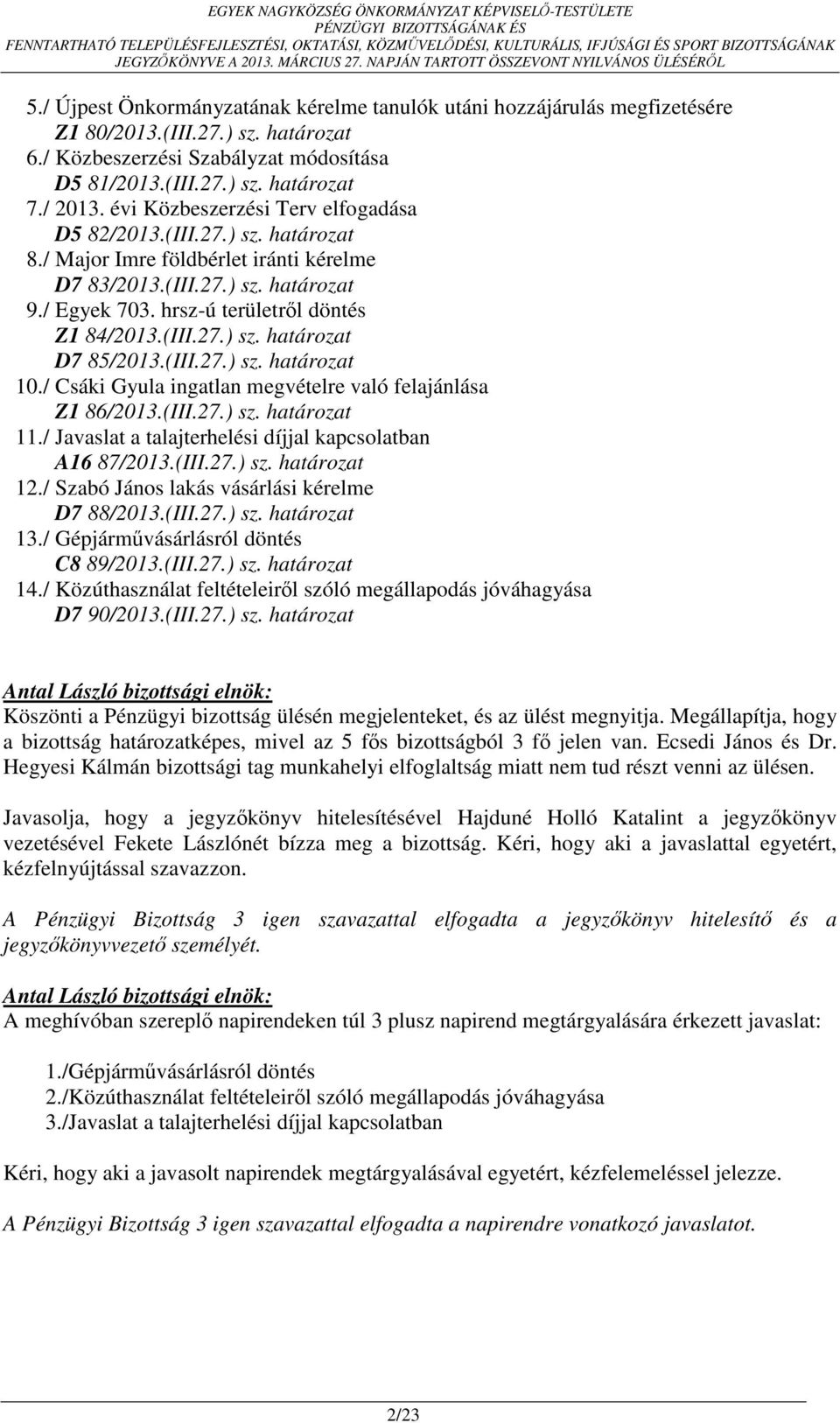 EGYEK NAGYKÖZSÉG ÖNKORMÁNYZAT KÉPVISELŐ-TESTÜLETE PÉNZÜGYI BIZOTTSÁGÁNAK ÉS FENNTARTHATÓ TELEPÜLÉSFEJLESZTÉSI, OKTATÁSI, KÖZMŰVELŐDÉSI, KULTURÁLIS, IFJÚSÁGI ÉS SPORT BIZOTTSÁGÁNAK JEGYZŐKÖNYVE A 2013. MÁRCIUS 27. NAPJÁN TARTOTT ÖSSZEVONT NYILVÁNOS ÜLÉSÉRŐL

5./ Újpest Önkormányzatának kérelme tanulók utáni hozzájárulás megfizetésére
Z1 80/2013.(III.27.) sz. határozat
6./ Közbeszerzési Szabályzat módosítása
D5 81/2013.(III.27.) sz. határozat
7./ 2013. évi Közbeszerzési Terv elfogadása
D5 82/2013.(III.27.) sz. határozat
8./ Major Imre földbérlet iránti kérelme
D7 83/2013.(III.27.) sz. határozat
9./ Egyek 703. hrsz-ú területről döntés
Z1 84/2013.(III.27.) sz. határozat
D7 85/2013.(III.27.) sz. határozat
10./ Csáki Gyula ingatlan megvételre való felajánlása
Z1 86/2013.(III.27.) sz. határozat
11./ Javaslat a talajterhelési díjjal kapcsolatban
A16 87/2013.(III.27.) sz. határozat
12./ Szabó János lakás vásárlási kérelme
D7 88/2013.(III.27.) sz. határozat
13./ Gépjárművásárlásról döntés
C8 89/2013.(III.27.) sz. határozat
14./ Közúthasználat feltételeiről szóló megállapodás jóváhagyása
D7 90/2013.(III.27.) sz. határozat

Antal László bizottsági elnök:
Köszönti a Pénzügyi bizottság ülésén megjelenteket, és az ülést megnyitja. Megállapítja, hogy a bizottság határozatképes, mivel az 5 fős bizottságból 3 fő jelen van. Ecsedi János és Dr. Hegyesi Kálmán bizottsági tag munkahelyi elfoglaltság miatt nem tud részt venni az ülésen.

Javasolja, hogy a jegyzőkönyv hitelesítésével Hajduné Holló Katalint a jegyzőkönyv vezetésével Fekete Lászlónét bízza meg a bizottság. Kéri, hogy aki a javaslattal egyetért, kézfelnyújtással szavazzon.

A Pénzügyi Bizottság 3 igen szavazattal elfogadta a jegyzőkönyv hitelesítő és a jegyzőkönyvvezető személyét.

Antal László bizottsági elnök:
A meghívóban szereplő napirendeken túl 3 plusz napirend megtárgyalására érkezett javaslat:

1./Gépjárművásárlásról döntés
2./Közúthasználat feltételeiről szóló megállapodás jóváhagyása
3./Javaslat a talajterhelési díjjal kapcsolatban

Kéri, hogy aki a javasolt napirendek megtárgyalásával egyetért, kézfelemeléssel jelezze.

A Pénzügyi Bizottság 3 igen szavazattal elfogadta a napirendre vonatkozó javaslatot.

2/23